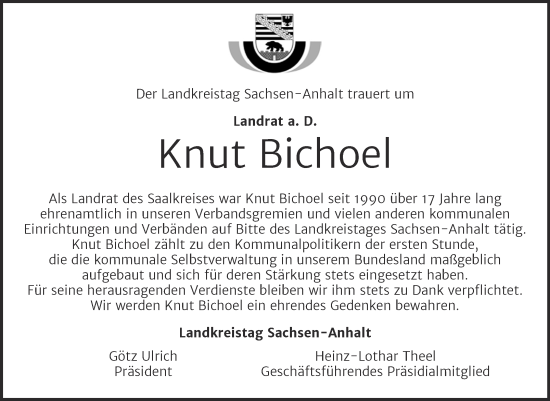 Der Landkreistag Sachsen-Anhalt trauert um

Landrat a. D.

Knut Bichoel

Als Landrat des Saalkreises war Knut Bichoel seit 1990 über 17 Jahre lang ehrenamtlich in unseren Verbandsgremien und vielen anderen kommunalen Einrichtungen und Verbänden auf Bitte des Landkreistages Sachsen-Anhalt tätig. Knut Bichoel zählt zu den Kommunalpolitikern der ersten Stunde, die die kommunale Selbstverwaltung in unserem Bundesland maßgeblich aufgebaut und sich für deren Stärkung stets eingesetzt haben. Für seine herausragenden Verdienste bleiben wir ihm stets zu Dank verpflichtet. Wir werden Knut Bichoel ein ehrendes Gedenken bewahren.

Landkreistag Sachsen-Anhalt

Götz Ulrich
Präsident

Heinz-Lothar Theel
Geschäftsführendes Präsidialmitglied